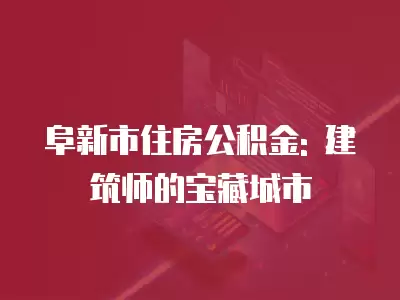 阜新市住房公积金：建筑师的宝藏城市